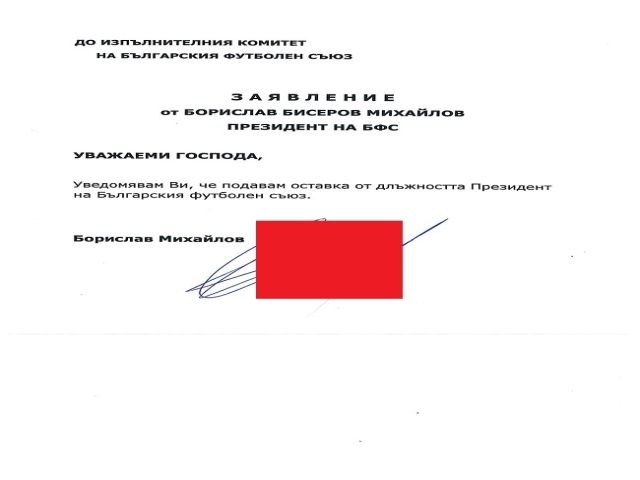 ДО ИЗПЪЛНИТЕЛНИЯ КОМИТЕТ
НА БЪЛГАРСКИЯ ФУТБОЛЕН СЪЮЗ

З А Я В Л Е Н И Е
от БОРИСЛАВ БИСЕРОВ МИХАЙЛОВ
ПРЕЗИДЕНТ НА БФС

УВАЖАЕМИ ГОСПОДА,

Уведомявам Ви, че подавам оставка от длъжността Президент на Българския футболен съюз.

Борислав Михайлов